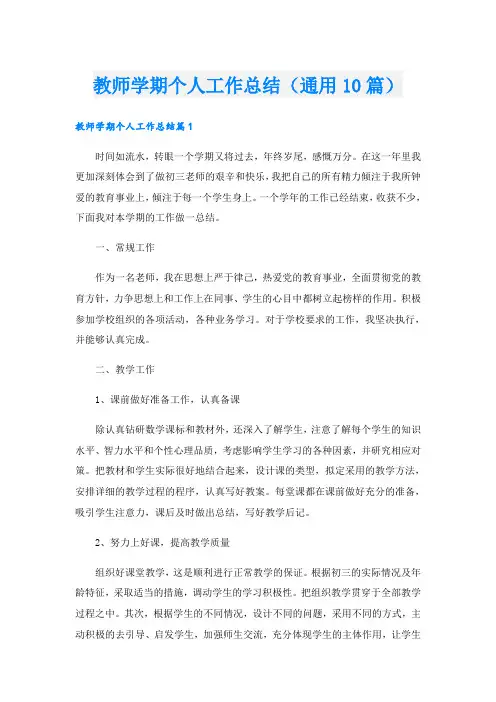 教师学期个人工作总结（通用10篇）

教师学期个人工作总结篇1

时间如流水，转眼一个学期又将过去，年终岁尾，感慨万分。在这一年里我更加深刻体会到了做初三老师的艰辛和快乐，我把自己的所有精力倾注于我所钟爱的教育事业上，倾注于每一个学生身上。一个学年的工作已经结束，收获不少，下面我对本学期的工作做一总结。

一、常规工作

作为一名老师，我在思想上严于律己，热爱党的教育事业，全面贯彻党的教育方针，力争思想上和工作上在同事、学生的心目中都树立起榜样的作用。积极参加学校组织的各项活动，各种业务学习。对于学校要求的工作，我坚决执行，并能够认真完成。

二、教学工作

1、课前做好准备工作，认真备课

除认真钻研数学课标和教材外，还深入了解学生，注意了解每个学生的知识水平、智力水平和个性心理品质，考虑影响学生学习的各种因素，并研究相应对策。把教材和学生实际很好地结合起来，设计课的类型，拟定采用的教学方法，安排详细的教学过程的程序，认真写好教案。每堂课都在课前做好充分的准备，吸引学生注意力，课后及时做出总结，写好教学后记。

2、努力上好课，提高教学质量

组织好课堂教学，这是顺利进行正常教学的保证。根据初三的实际情况及年龄特征，采取适当的措施，调动学生的学习积极性。把组织教学贯穿于全部教学过程之中。其次，根据学生的不同情况，设计不同的问题，采用不同的方式，主动积极的去引导、启发学生，加强师生交流，充分体现学生的主体作用，让学生